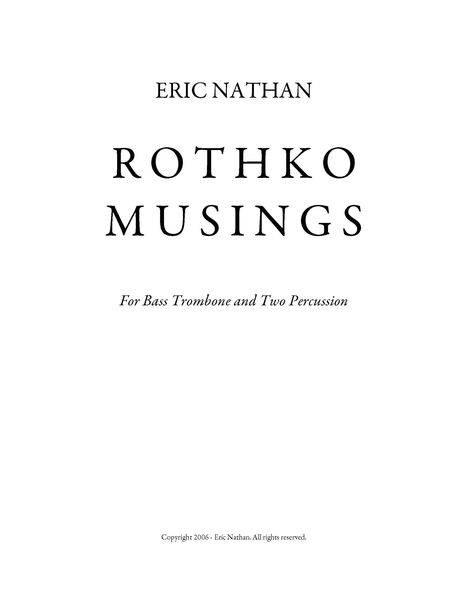 ERIC NATHAN

ROTHKO
MUSINGS

For Bass Trombone and Two Percussion

Copyright 2006 - Eric Nathan. All rights reserved.